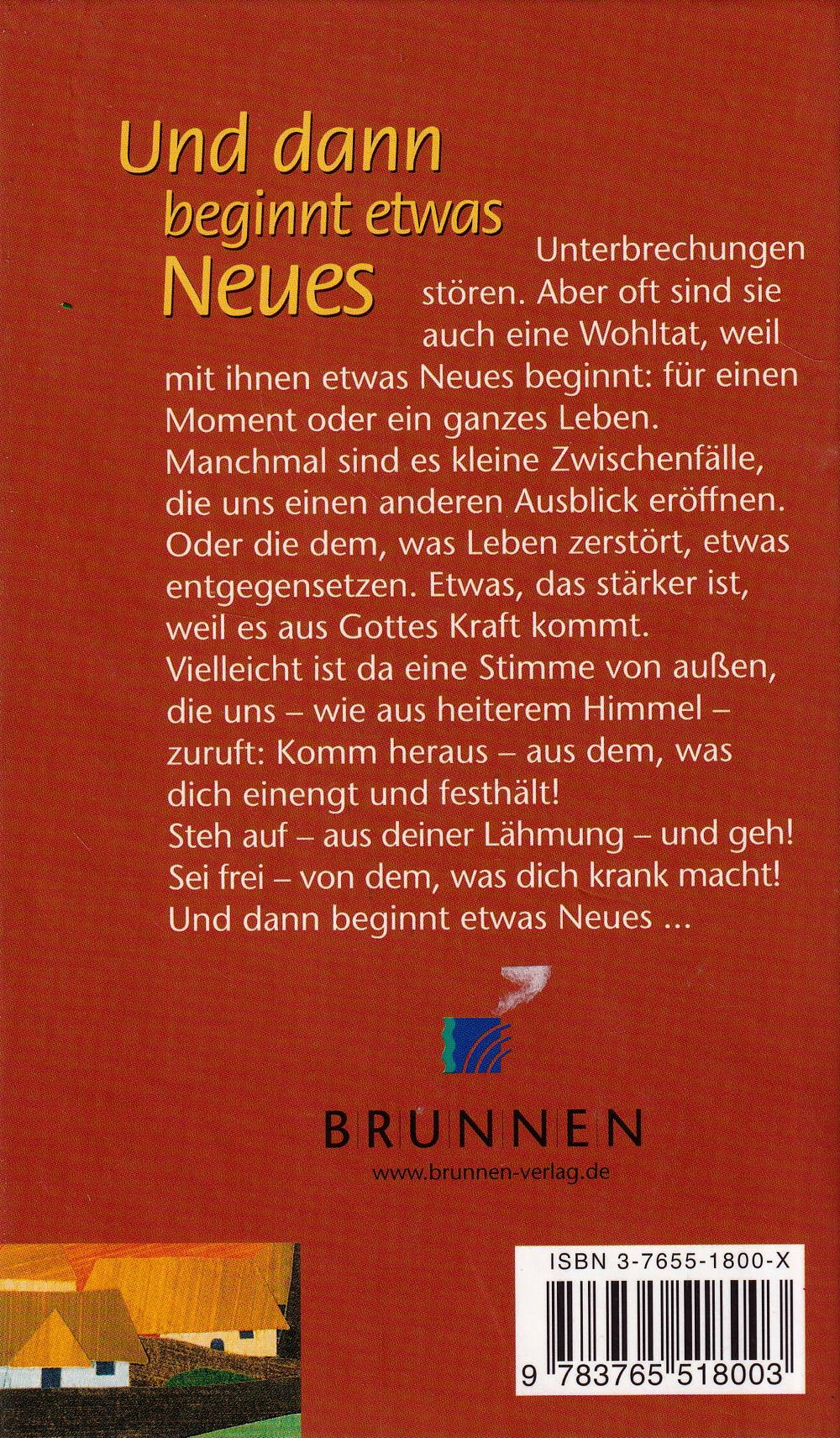 Und dann beginnt etwas Neues

Unterbrechungen stören. Aber oft sind sie auch eine Wohltat, weil mit ihnen etwas Neues beginnt: für einen Moment oder ein ganzes Leben.
Manchmal sind es kleine Zwischenfälle, die uns einen anderen Ausblick eröffnen. Oder die dem, was Leben zerstört, etwas entgegensetzen. Etwas, das stärker ist, weil es aus Gottes Kraft kommt.
Vielleicht ist da eine Stimme von außen, die uns – wie aus heiterem Himmel – zuruft: Komm heraus – aus dem, was dich einengt und festhält!
Steh auf – aus deiner Lähmung – und geh!
Sei frei – von dem, was dich krank macht!
Und dann beginnt etwas Neues ...

BRUNNEN
www.brunnen-verlag.de

ISBN 3-7655-1800-X

9 783765 518003